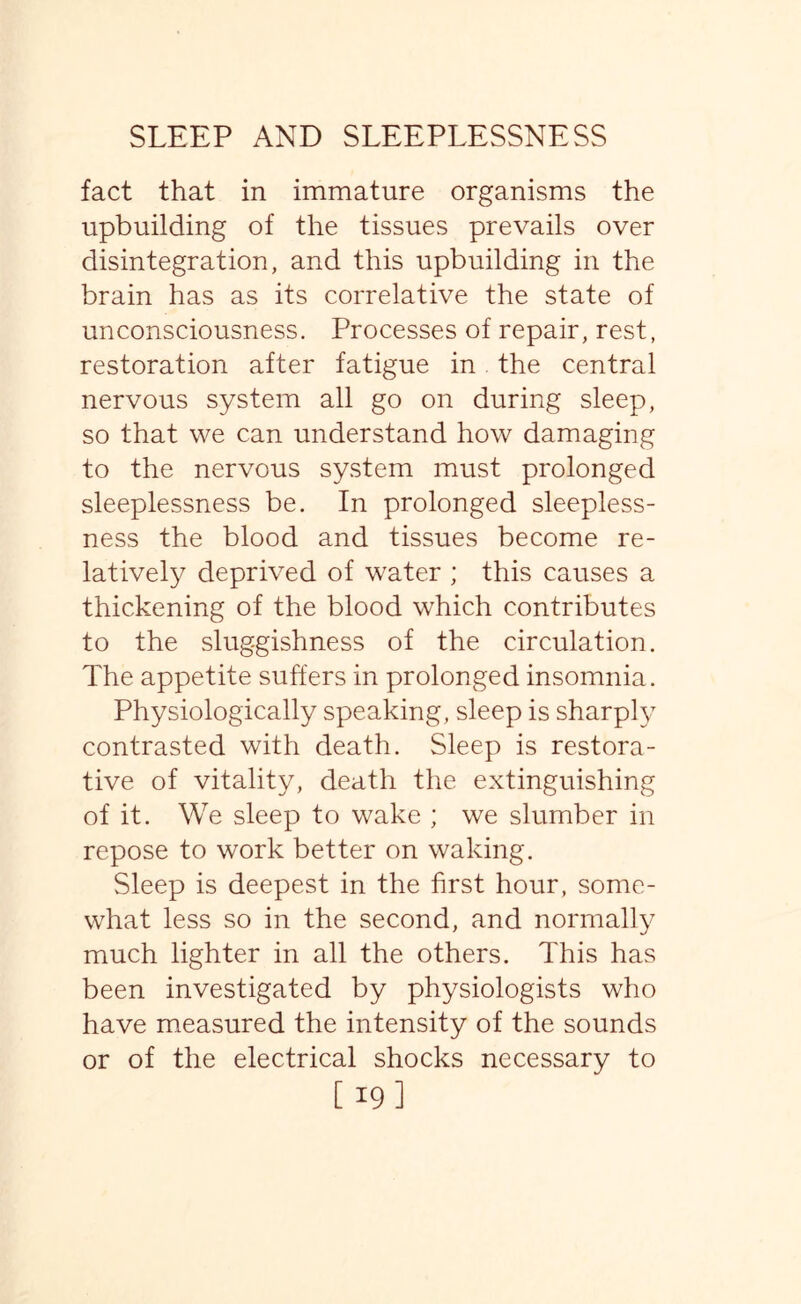 SLEEP AND SLEEPLESSNESS

fact that in immature organisms the upbuilding of the tissues prevails over disintegration, and this upbuilding in the brain has as its correlative the state of unconsciousness. Processes of repair, rest, restoration after fatigue in the central nervous system all go on during sleep, so that we can understand how damaging to the nervous system must prolonged sleeplessness be. In prolonged sleeplessness the blood and tissues become relatively deprived of water ; this causes a thickening of the blood which contributes to the sluggishness of the circulation. The appetite suffers in prolonged insomnia.

Physiologically speaking, sleep is sharply contrasted with death. Sleep is restorative of vitality, death the extinguishing of it. We sleep to wake ; we slumber in repose to work better on waking.

Sleep is deepest in the first hour, somewhat less so in the second, and normally much lighter in all the others. This has been investigated by physiologists who have measured the intensity of the sounds or of the electrical shocks necessary to

[ 19 ]